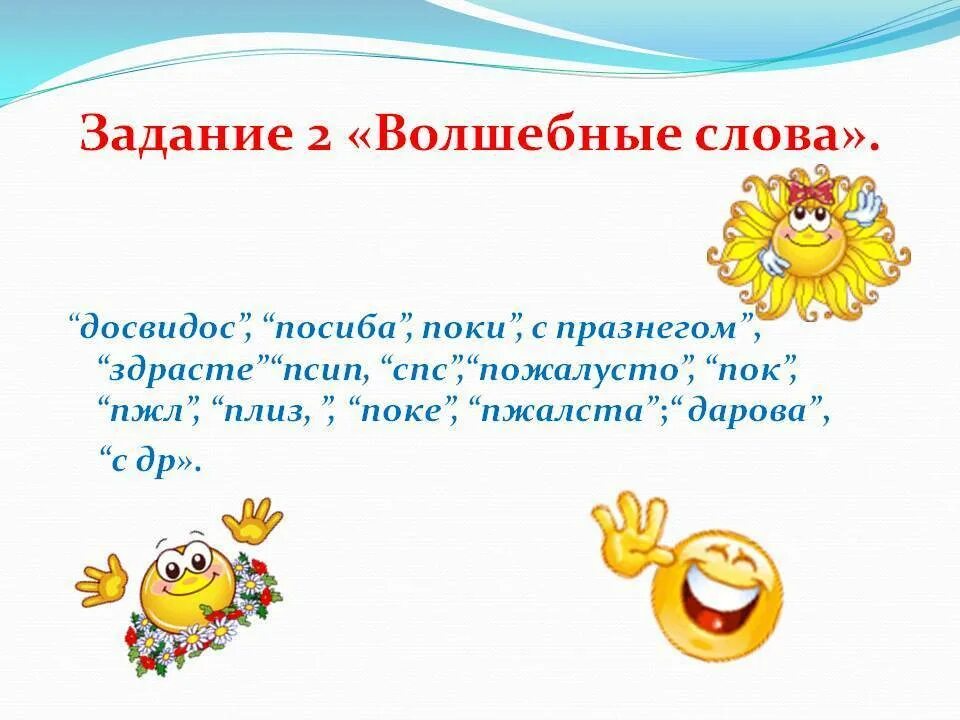 Задание 2 «Волшебные слова».

“досвидос”, “посиба”, поки”, с празнегом”, “здрасте”“псип, “спс”,“пожалусто”, “пок”, “пжл”, “плиз, ”, “поке”, “пжалста”;“дарова”, “с др».